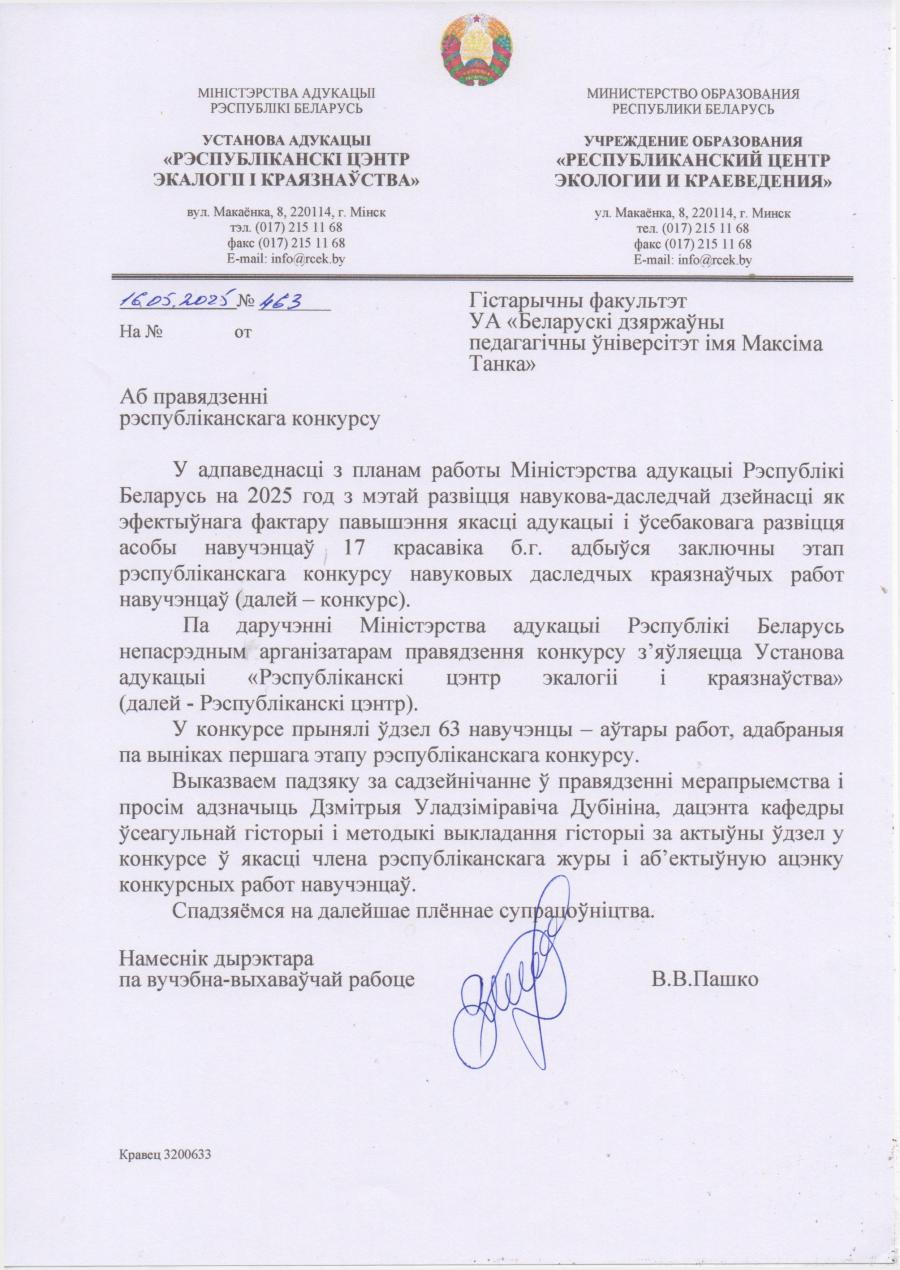 МІНІСТЭРСТВА АДУКАЦЫІ
РЭСПУБЛІКІ БЕЛАРУСЬ

УСТАНОВА АДУКАЦЫІ
«РЭСПУБЛІКАНСКІ ЦЭНТР
ЭКАЛОГІІ І КРАЯЗНАЎСТВА»

вул. Макаёнка, 8, 220114, г. Мінск
тэл. (017) 215 11 68
факс (017) 215 11 68
E-mail: info@rcek.by

МИНИСТЕРСТВО ОБРАЗОВАНИЯ
РЕСПУБЛИКИ БЕЛАРУСЬ

УЧРЕЖДЕНИЕ ОБРАЗОВАНИЯ
«РЕСПУБЛИКАНСКИЙ ЦЕНТР
ЭКОЛОГИИ И КРАЕВЕДЕНИЯ»

ул. Макаёнка, 8, 220114, г. Минск
тел. (017) 215 11 68
факс (017) 215 11 68
E-mail: info@rcek.by

16.05.2025 № 463
На № ____ от ____

Гістарычны факультэт
УА «Беларускі дзяржаўны педагагічны ўніверсітэт імя Максіма Танка»

Аб правядзенні
рэспубліканскага конкурсу

У адпаведнасці з планам работы Міністэрства адукацыі Рэспублікі Беларусь на 2025 год з мэтай развіцця навукова-даследчай дзейнасці як эфектыўнага фактару павышэння якасці адукацыі і ўсебаковага развіцця асобы навучэнцаў 17 красавіка б.г. адбыўся заключны этап рэспубліканскага конкурсу навуковых даследчых краязнаўчых работ навучэнцаў (далей – конкурс).

Па даручэнні Міністэрства адукацыі Рэспублікі Беларусь непасрэдным арганізатарам правядзення конкурсу з'яўляецца Установа адукацыі «Рэспубліканскі цэнтр экалогіі і краязнаўства» (далей - Рэспубліканскі цэнтр).

У конкурсе прынялі ўдзел 63 навучэнцы – аўтары работ, адабраныя па выніках першага этапу рэспубліканскага конкурсу.

Выказваем падзяку за садзейнічанне ў правядзенні мерапрыемства і просім адзначыць Дзмітрыя Уладзіміравіча Дубініна, дацэнта кафедры ўсеагульнай гісторыі і методыкі выкладання гісторыі за актыўны ўдзел у конкурсе ў якасці члена рэспубліканскага журы і аб'ектыўную ацэнку конкурсных работ навучэнцаў.

Спадзяёмся на далейшае плённае супрацоўніцтва.

Намеснік дырэктара
па вучэбна-выхаваўчай рабоце В.В.Пашко

Кравец 3200633